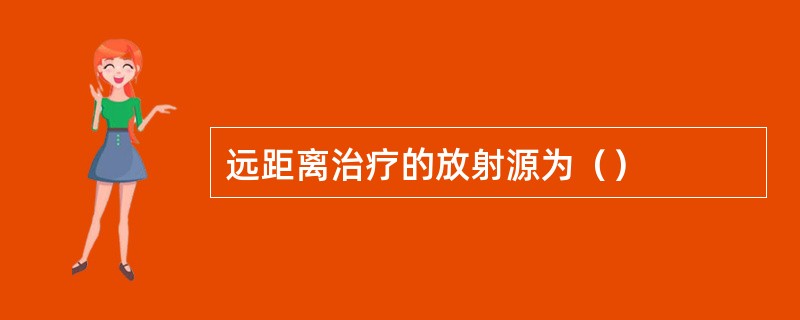 远距离治疗的放射源为（）